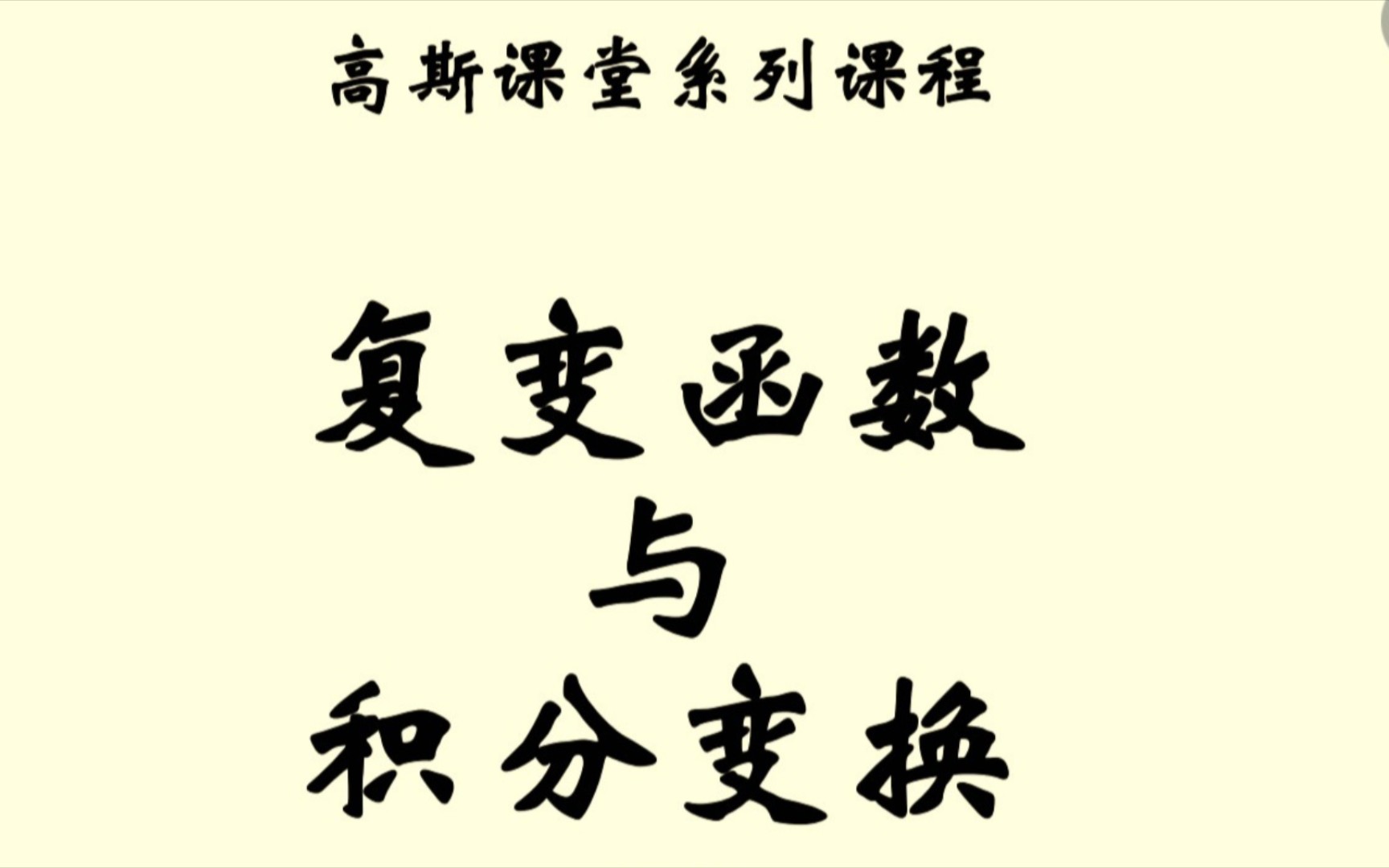 高斯课堂系列课程

复变函数
与
积分变换